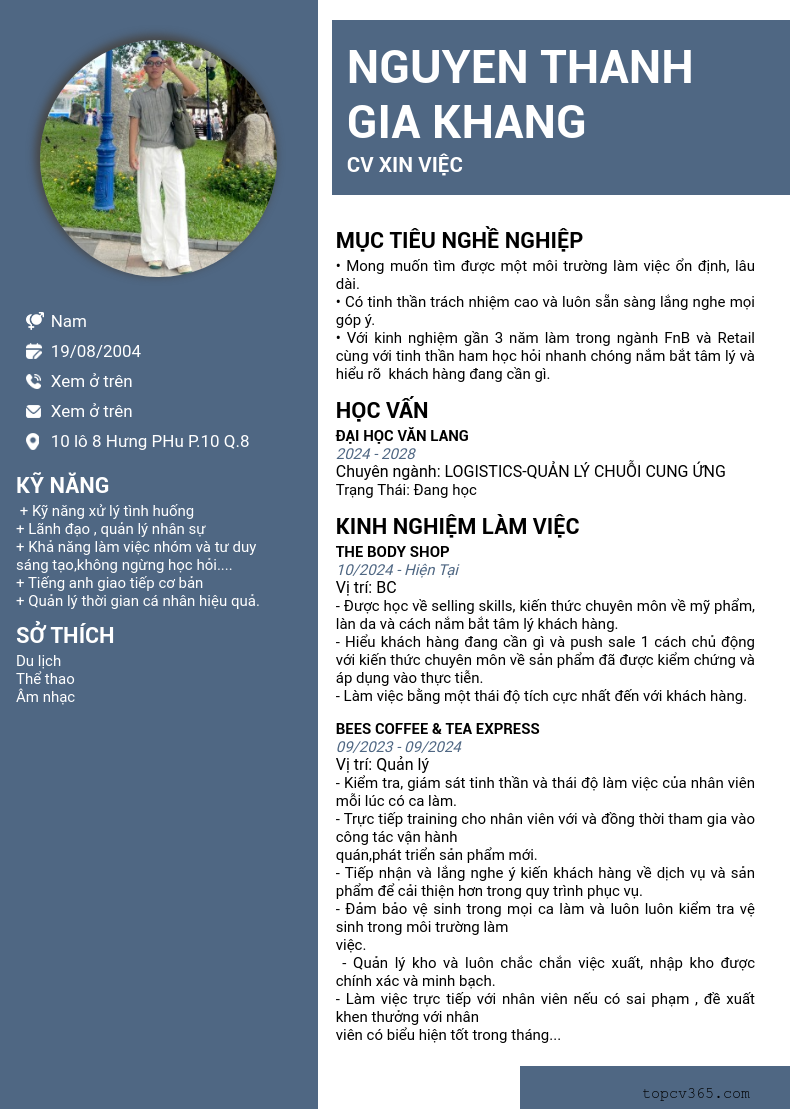 Nam
19/08/2004
Xem ở trên
Xem ở trên
10 lô 8 Hưng PHu P.10 Q.8

KỸ NĂNG

+ Kỹ năng xử lý tình huống
+ Lãnh đạo , quản lý nhân sự
+ Khả năng làm việc nhóm và tư duy sáng tạo,không ngừng học hỏi....
+ Tiếng anh giao tiếp cơ bản
+ Quản lý thời gian cá nhân hiệu quả.

SỞ THÍCH

Du lịch
Thể thao
Âm nhạc

NGUYEN THANH GIA KHANG

CV XIN VIỆC

MỤC TIÊU NGHỀ NGHIỆP

• Mong muốn tìm được một môi trường làm việc ổn định, lâu dài.
• Có tinh thần trách nhiệm cao và luôn sẵn sàng lắng nghe mọi góp ý.
• Với kinh nghiệm gần 3 năm làm trong ngành FnB và Retail cùng với tinh thần ham học hỏi nhanh chóng nắm bắt tâm lý và hiểu rõ khách hàng đang cần gì.

HỌC VẤN

ĐẠI HỌC VĂN LANG
2024 - 2028
Chuyên ngành: LOGISTICS-QUẢN LÝ CHUỖI CUNG ỨNG
Trạng Thái: Đang học

KINH NGHIỆM LÀM VIỆC

THE BODY SHOP
10/2024 - Hiện Tại
Vị trí: BC
- Được học về selling skills, kiến thức chuyên môn về mỹ phẩm, làn da và cách nắm bắt tâm lý khách hàng.
- Hiểu khách hàng đang cần gì và push sale 1 cách chủ động với kiến thức chuyên môn về sản phẩm đã được kiểm chứng và áp dụng vào thực tiễn.
- Làm việc bằng một thái độ tích cực nhất đến với khách hàng.

BEES COFFEE & TEA EXPRESS
09/2023 - 09/2024
Vị trí: Quản lý
- Kiểm tra, giám sát tinh thần và thái độ làm việc của nhân viên mỗi lúc có ca làm.
- Trực tiếp training cho nhân viên với và đồng thời tham gia vào công tác vận hành
quán,phát triển sản phẩm mới.
- Tiếp nhận và lắng nghe ý kiến khách hàng về dịch vụ và sản phẩm để cải thiện hơn trong quy trình phục vụ.
- Đảm bảo vệ sinh trong mọi ca làm và luôn luôn kiểm tra vệ sinh trong môi trường làm
việc.
- Quản lý kho và luôn chắc chắn việc xuất, nhập kho được chính xác và minh bạch.
- Làm việc trực tiếp với nhân viên nếu có sai phạm , đề xuất khen thưởng với nhân
viên có biểu hiện tốt trong tháng...

topcv365.com